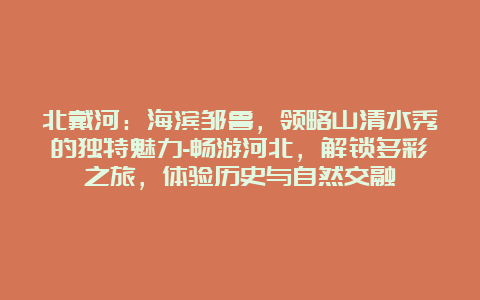 北戴河：海滨邹鲁，领略山清水秀的独特魅力-畅游河北，解锁多彩之旅，体验历史与自然交融